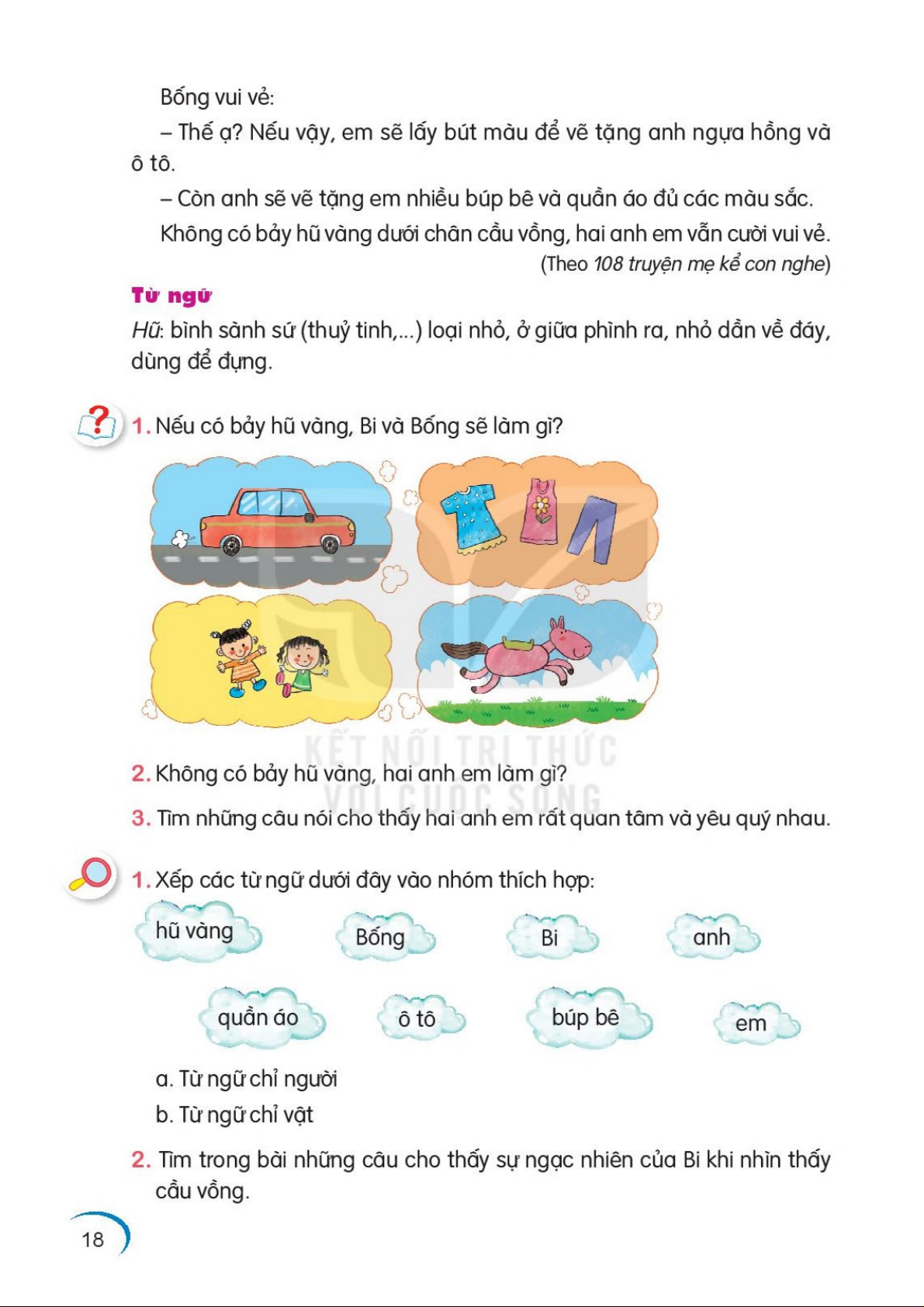 Bống vui vẻ:

– Thế ạ? Nếu vậy, em sẽ lấy bút màu để vẽ tặng anh ngựa hồng và ô tô.

– Còn anh sẽ vẽ tặng em nhiều búp bê và quần áo đủ các màu sắc.

Không có bảy hũ vàng dưới chân cầu vồng, hai anh em vẫn cười vui vẻ.

(Theo 108 truyện mẹ kể con nghe)

Từ ngữ

Hũ: bình sành sứ (thuỷ tinh,...) loại nhỏ, ở giữa phình ra, nhỏ dần về đáy, dùng để đựng.

1. Nếu có bảy hũ vàng, Bi và Bống sẽ làm gì?

KẾT NỐI TRI THỨC VỚI CUỘC SỐNG

2. Không có bảy hũ vàng, hai anh em làm gì?

3. Tìm những câu nói cho thấy hai anh em rất quan tâm và yêu quý nhau.

1. Xếp các từ ngữ dưới đây vào nhóm thích hợp:

hũ vàng Bống Bi anh

quần áo ô tô búp bê em

a. Từ ngữ chỉ người

b. Từ ngữ chỉ vật

2. Tìm trong bài những câu cho thấy sự ngạc nhiên của Bi khi nhìn thấy cầu vồng.

18